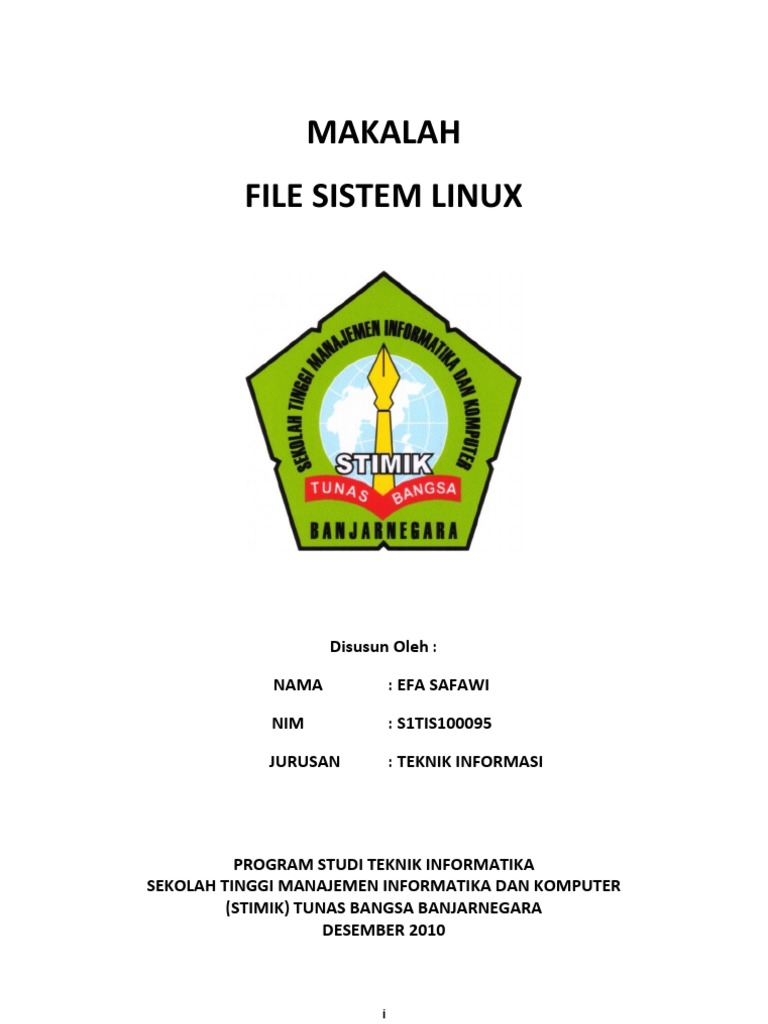 MAKALAH

FILE SISTEM LINUX

SEKOLAH TINGGI MANAJEMEN INFORMATIKA DAN KOMPUTER

STIMIK

TUNAS BANGSA

BANJARNEGARA

Disusun Oleh :

NAMA : EFA SAFAWI

NIM : S1TIS100095

JURUSAN : TEKNIK INFORMASI

PROGRAM STUDI TEKNIK INFORMATIKA
SEKOLAH TINGGI MANAJEMEN INFORMATIKA DAN KOMPUTER
(STIMIK) TUNAS BANGSA BANJARNEGARA
DESEMBER 2010

i